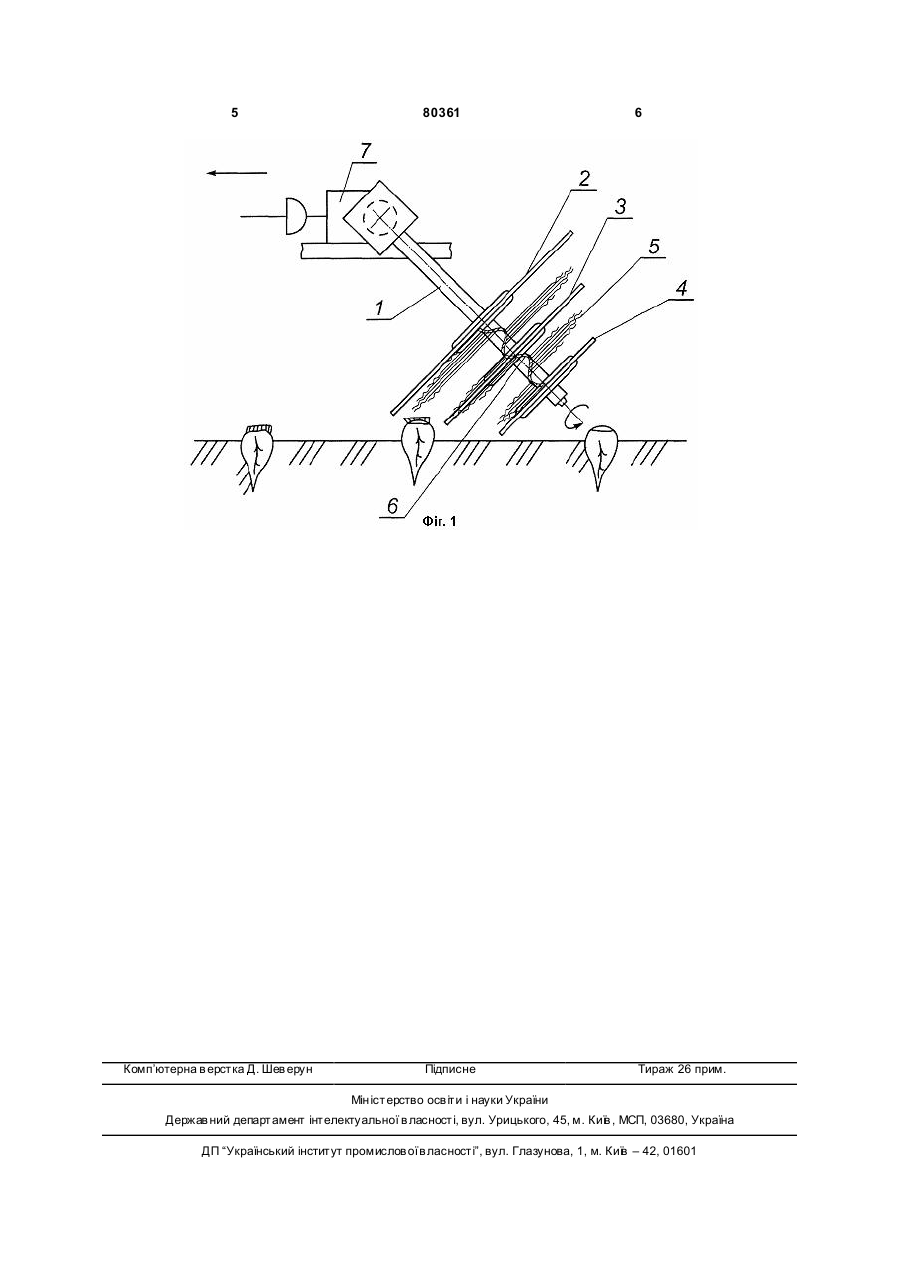 5 80361 6

7
2
3
5
4
1
6
Фіг. 1

Комп'ютерна верстка Д. Шеверун Підписне Тираж 26 прим.

Міністерство освіти і науки України
Державний департамент інтелектуальної власності, вул. Урицького, 45, м. Київ, МСП, 03680, Україна

ДП "Український інститут промислової власності", вул. Глазунова, 1, м. Київ – 42, 01601